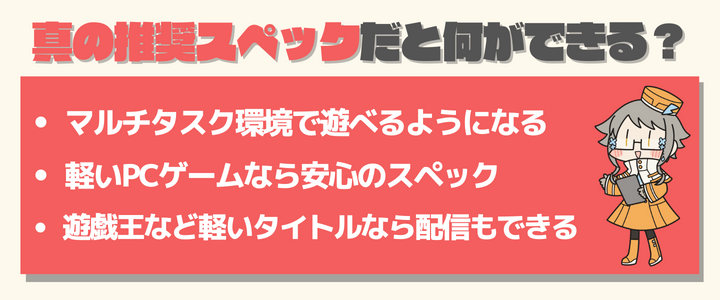 真の推奨スペックだと何ができる？

• マルチタスク環境で遊べるようになる
• 軽いPCゲームなら安心のスペック
• 遊戯王など軽いタイトルなら配信もできる